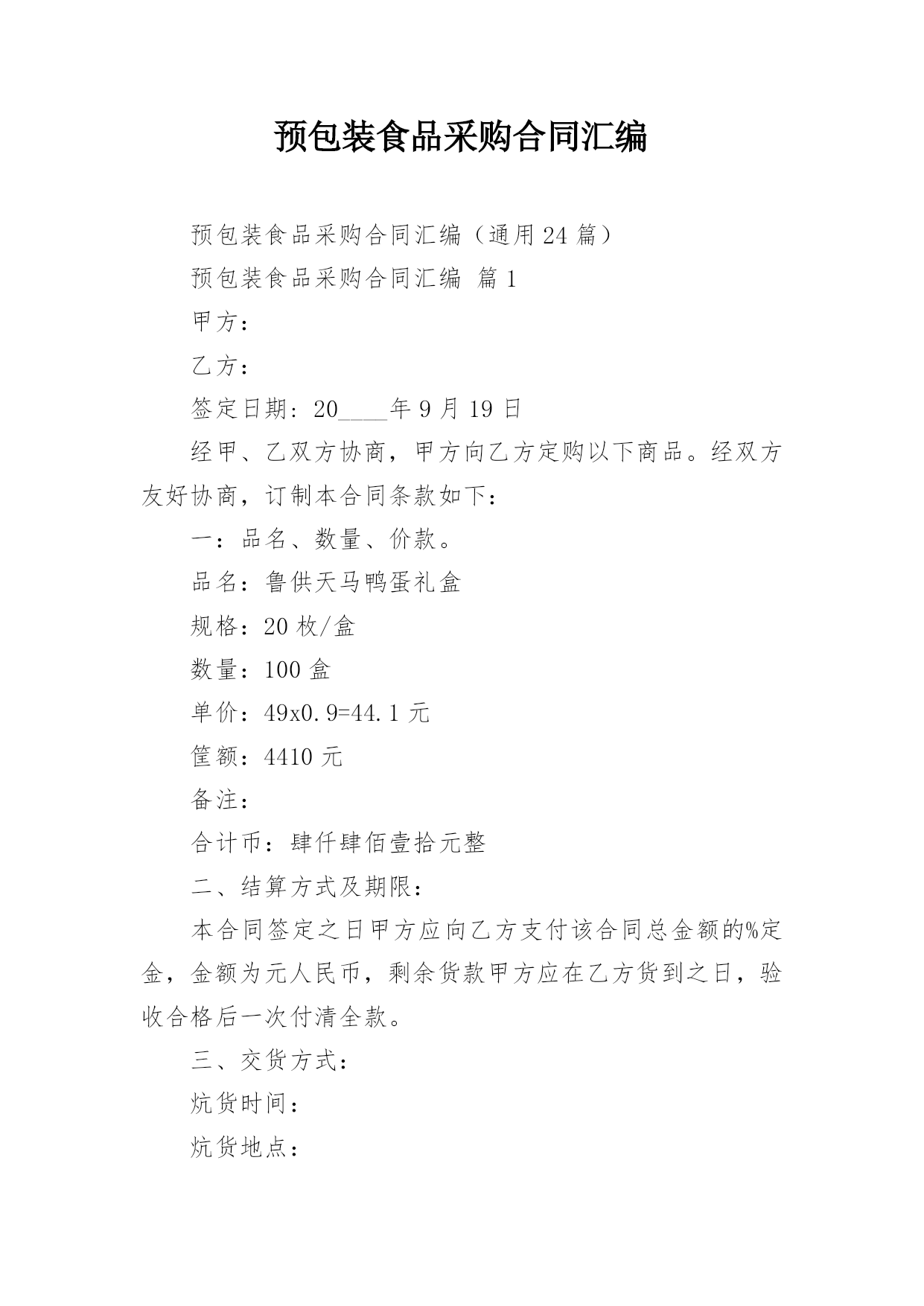 预包装食品采购合同汇编

预包装食品采购合同汇编（通用24篇）

预包装食品采购合同汇编 篇1

甲方：

乙方：

签定日期：20____年9月19日

经甲、乙双方协商，甲方向乙方定购以下商品。经双方友好协商，订制本合同条款如下：

一：品名、数量、价款。

品名：鲁供天马鸭蛋礼盒

规格：20枚/盒

数量：100盒

单价：49x0.9=44.1元

筐额：4410元

备注：

合计币：肆仟肆佰壹拾元整

二、结算方式及期限：

本合同签定之日甲方应向乙方支付该合同总金额的%定金，金额为元人民币，剩余货款甲方应在乙方货到之日，验收合格后一次付清全款。

三、交货方式：

炕货时间：

炕货地点：